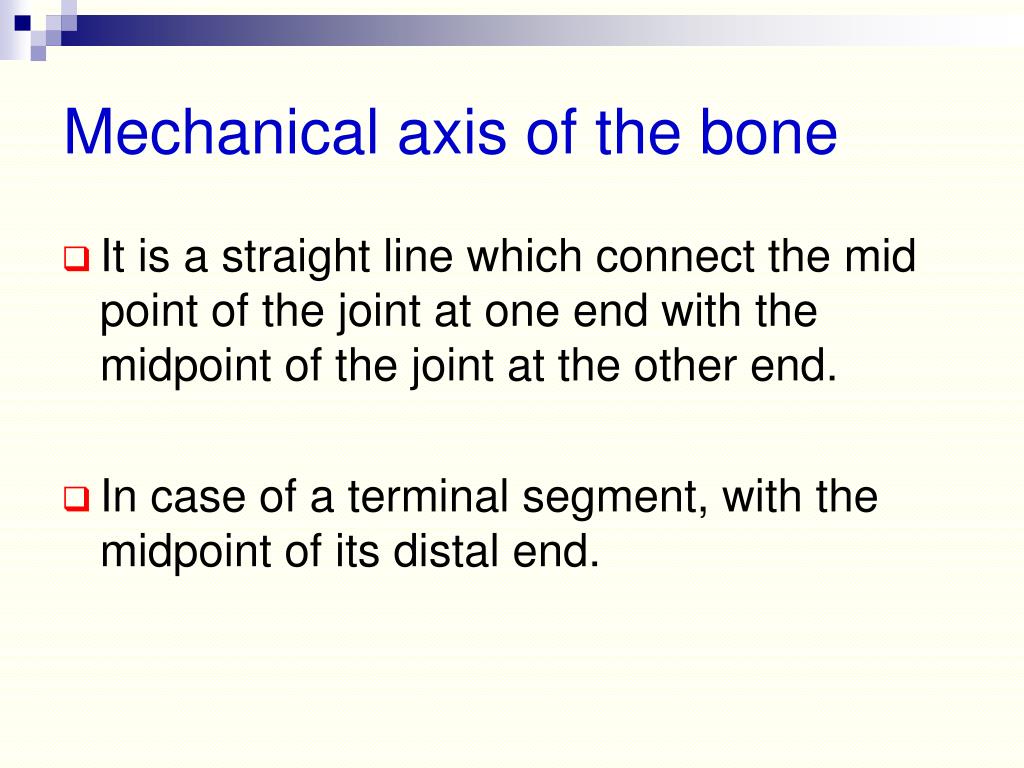 Mechanical axis of the bone

❑ It is a straight line which connect the mid point of the joint at one end with the midpoint of the joint at the other end.

❑ In case of a terminal segment, with the midpoint of its distal end.